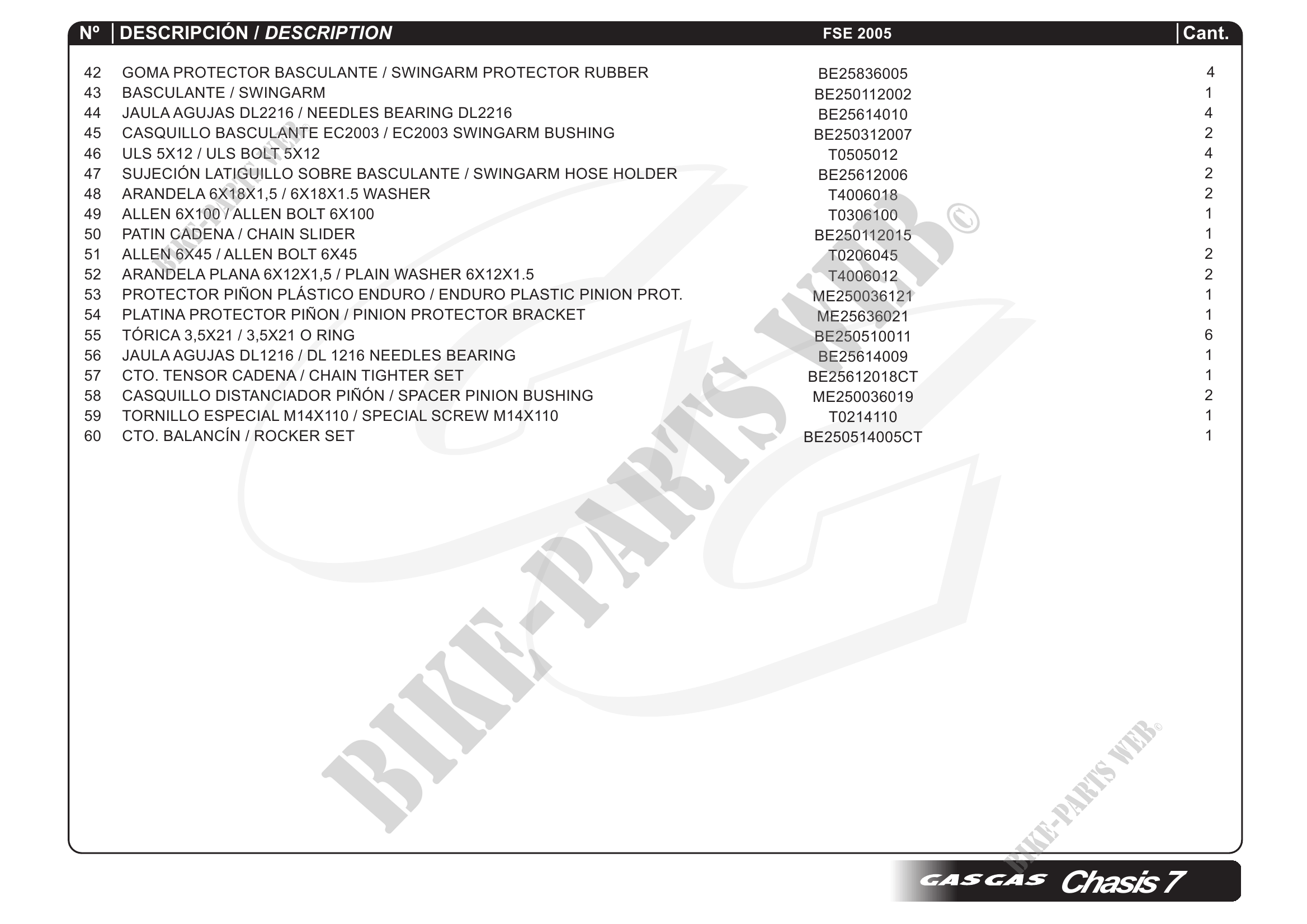 | Nº | DESCRIPCIÓN / DESCRIPTION | FSE 2005 | Cant. |
|---|---|---|---|
| 42 | GOMA PROTECTOR BASCULANTE / SWINGARM PROTECTOR RUBBER | BE25836005 | 4 |
| 43 | BASCULANTE / SWINGARM | BE250112002 | 1 |
| 44 | JAULA AGUJAS DL2216 / NEEDLES BEARING DL2216 | BE25614010 | 4 |
| 45 | CASQUILLO BASCULANTE EC2003 / EC2003 SWINGARM BUSHING | BE250312007 | 2 |
| 46 | ULS 5X12 / ULS BOLT 5X12 | T0505012 | 4 |
| 47 | SUJECIÓN LATIGUILLO SOBRE BASCULANTE / SWINGARM HOSE HOLDER | BE25612006 | 2 |
| 48 | ARANDELA 6X18X1,5 / 6X18X1.5 WASHER | T4006018 | 2 |
| 49 | ALLEN 6X100 / ALLEN BOLT 6X100 | T0306100 | 1 |
| 50 | PATIN CADENA / CHAIN SLIDER | BE250112015 | 1 |
| 51 | ALLEN 6X45 / ALLEN BOLT 6X45 | T0206045 | 2 |
| 52 | ARANDELA PLANA 6X12X1,5 / PLAIN WASHER 6X12X1.5 | T4006012 | 2 |
| 53 | PROTECTOR PIÑON PLÁSTICO ENDURO / ENDURO PLASTIC PINION PROT. | ME250036121 | 1 |
| 54 | PLATINA PROTECTOR PIÑON / PINION PROTECTOR BRACKET | ME25636021 | 1 |
| 55 | TÓRICA 3,5X21 / 3,5X21 O RING | BE250510011 | 6 |
| 56 | JAULA AGUJAS DL1216 / DL 1216 NEEDLES BEARING | BE25614009 | 1 |
| 57 | CTO. TENSOR CADENA / CHAIN TIGHTER SET | BE25612018CT | 1 |
| 58 | CASQUILLO DISTANCIADOR PIÑÓN / SPACER PINION BUSHING | ME250036019 | 2 |
| 59 | TORNILLO ESPECIAL M14X110 / SPECIAL SCREW M14X110 | T0214110 | 1 |
| 60 | CTO. BALANCÍN / ROCKER SET | BE250514005CT | 1 |

GASGAS Chasis 7

BIKE-PARTS WEB©